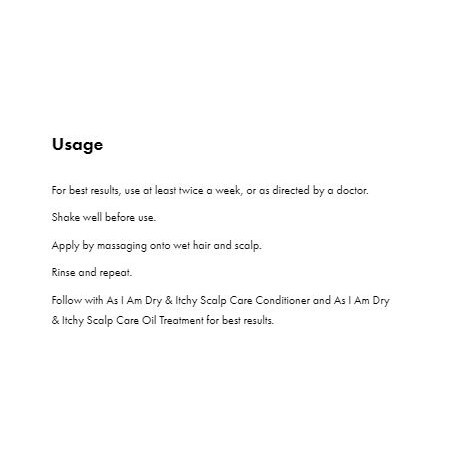 Usage

For best results, use at least twice a week, or as directed by a doctor.

Shake well before use.

Apply by massaging onto wet hair and scalp.

Rinse and repeat.

Follow with As I Am Dry & Itchy Scalp Care Conditioner and As I Am Dry & Itchy Scalp Care Oil Treatment for best results.